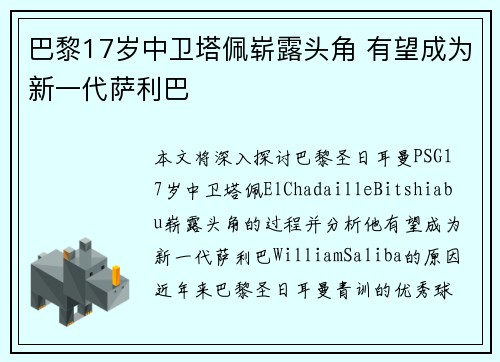 巴黎17岁中卫塔佩崭露头角 有望成为新一代萨利巴

本文将深入探讨巴黎圣日耳曼PSG17岁中卫塔佩ElChadailleBitshiabu崭露头角的过程并分析他有望成为新一代萨利巴WilliamSaliba的原因近年来巴黎圣日耳曼青训的优秀球